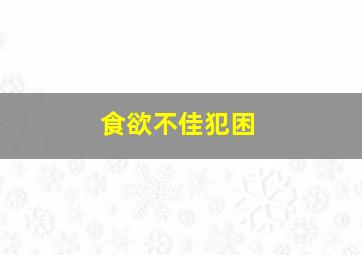 食欲不佳犯困